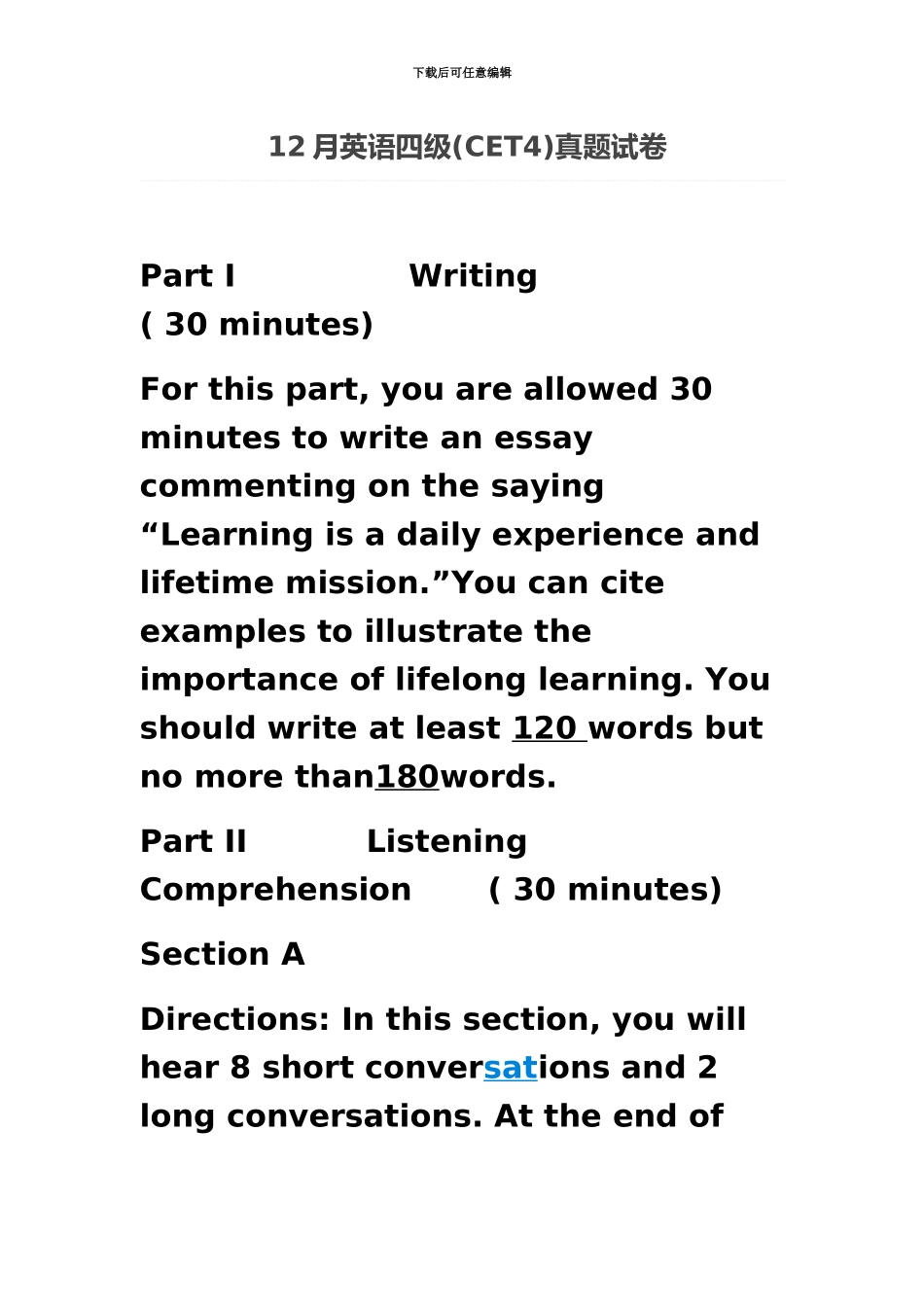 下载后可任意编辑

12 月英语四级(CET4)真题试卷

Part I Writing ( 30 minutes)

For this part, you are allowed 30 minutes to write an essay commenting on the saying “Learning is a daily experience and lifetime mission.”You can cite examples to illustrate the importance of lifelong learning. You should write at least 120 words but no more than180words.

Part II Listening Comprehension ( 30 minutes)

Section A

Directions: In this section, you will hear 8 short conversations and 2 long conversations. At the end of